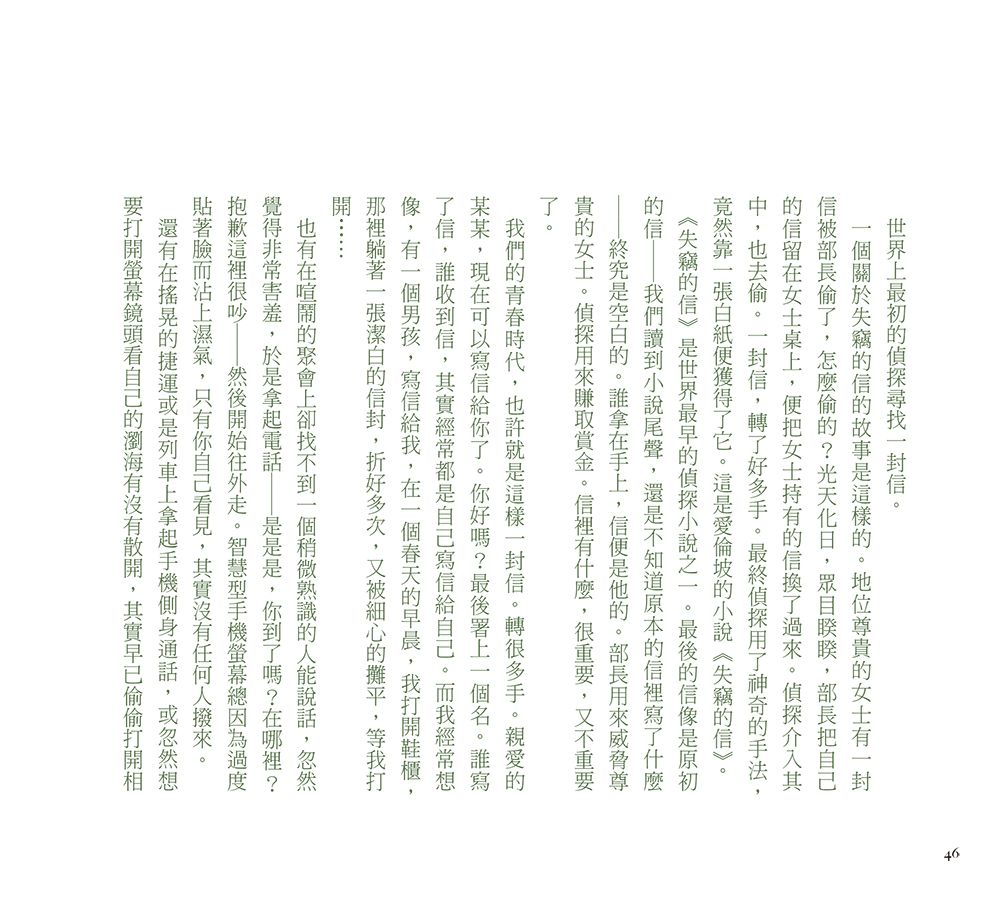 世界上最初的偵探尋找一封信。

一個關於失竊的信的故事是這樣的。地位尊貴的女士有一封信被部長偷了，怎麼偷的？光天化日，眾目睽睽，部長把自己的信留在女士桌上，便把女士持有的信換了過來。偵探介入其中，也去偷。一封信，轉了好多手。最終偵探用了神奇的手法，竟然靠一張白紙便獲得了它。這是愛倫坡的小說《失竊的信》。《失竊的信》是世界最早的偵探小說之一。最後的信像是原初的信——我們讀到小說尾聲，還是不知道原本的信裡寫了什麼——終究是空白的。誰拿在手上，信便是他的。部長用來威脅尊貴的女士。偵探用來賺取賞金。信裡有什麼，很重要，又不重要了。

我們的青春時代，也許就是這樣一封信。轉很多手。親愛的某某，現在可以寫信給你了。你好嗎？最後署上一個名。誰寫了信，誰收到信，其實經常都是自己寫信給自己。而我經常想像，有一個男孩，寫信給我，在一個春天的早晨，我打開鞋櫃，那裡躺著一張潔白的信封，折好多次，又被細心的攤平，等我打開……

也有在喧鬧的聚會上卻找不到一個稍微熟識的人能說話，忽然覺得非常害羞，於是拿起電話——是是是，你到了嗎？在哪裡？抱歉這裡很吵——然後開始往外走。智慧型手機螢幕總因為過度貼著臉而沾上濕氣，只有你自己看見，其實沒有任何人撥來。

還有在搖晃的捷運或是列車上拿起手機側身通話，或忽然想要打開螢幕鏡頭看自己的瀏海有沒有散開，其實早已偷偷打開相

46